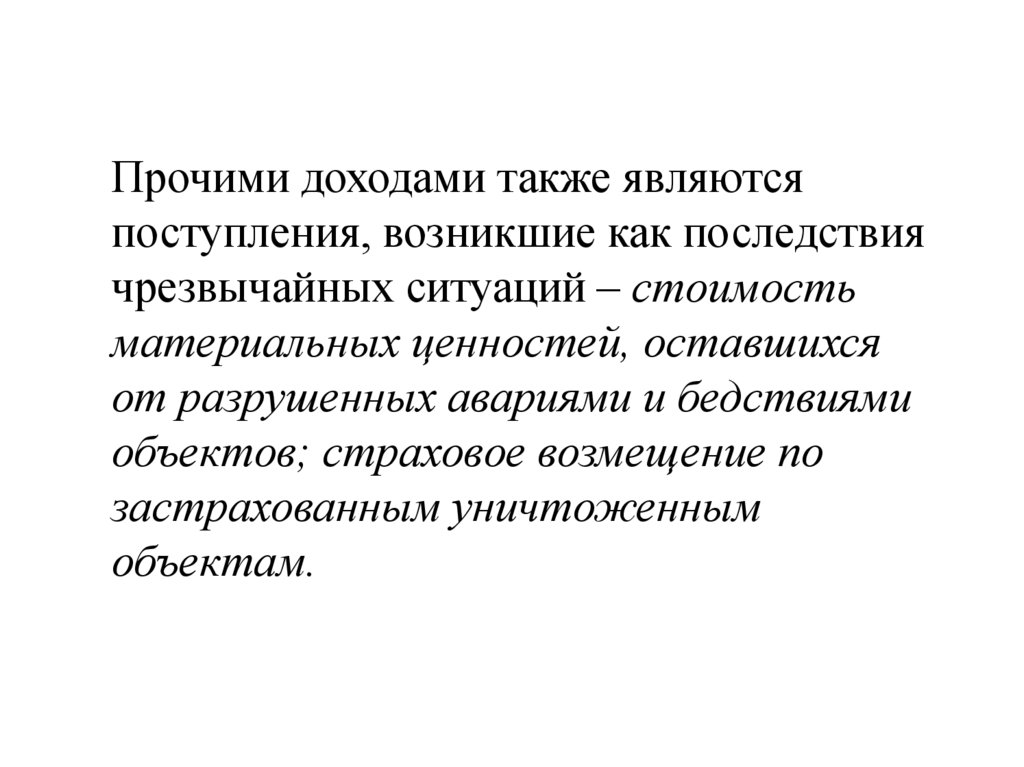 Прочими доходами также являются поступления, возникшие как последствия чрезвычайных ситуаций – стоимость материальных ценностей, оставшихся от разрушенных авариями и бедствиями объектов; страховое возмещение по застрахованным уничтоженным объектам.